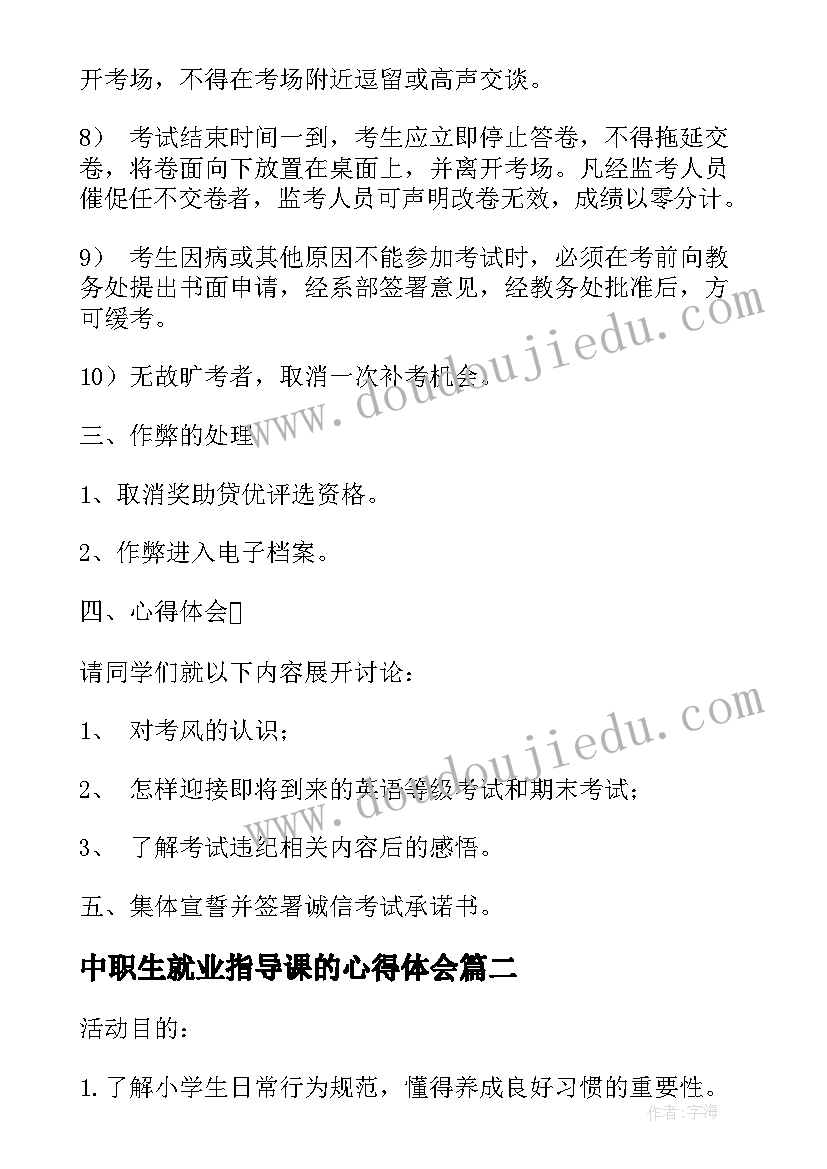 开考场，不得在考场附近逗留或高声交谈。

8） 考试结束时间一到，考生应立即停止答卷，不得拖延交卷，将卷面向下放置在桌面上，并离开考场。凡经监考人员催促任不交卷者，监考人员可声明改卷无效，成绩以零分计。

9） 考生因病或其他原因不能参加考试时，必须在考前向教务处提出书面申请，经系部签署意见，经教务处批准后，方可缓考。

10）无故旷考者，取消一次补考机会。

三、作弊的处理

1、取消奖助贷优评选资格。

2、作弊进入电子档案。

四、心得体会

请同学们就以下内容展开讨论：

1、 对考风的认识；

2、 怎样迎接即将到来的英语等级考试和期末考试；

3、 了解考试违纪相关内容后的感悟。

五、集体宣誓并签署诚信考试承诺书。

中职生就业指导课的心得体会篇二

活动目的：

1.了解小学生日常行为规范，懂得养成良好习惯的重要性。

www.doudoujiedu.com

www.doudoujiedu.com

作者：宇海